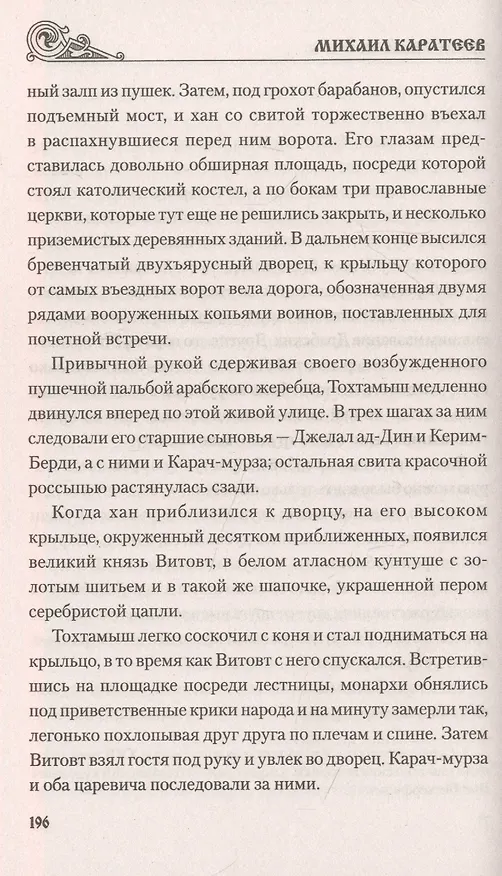 МИХАИЛ КАРАТЕЕВ

ный залп из пушек. Затем, под грохот барабанов, опустился подъемный мост, и хан со свитой торжественно въехал в распахнувшиеся перед ним ворота. Его глазам представилась довольно обширная площадь, посреди которой стоял католический костел, а по бокам три православные церкви, которые тут еще не решились закрыть, и несколько приземистых деревянных зданий. В дальнем конце высился бревенчатый двухъярусный дворец, к крыльцу которого от самых въездных ворот вела дорога, обозначенная двумя рядами вооруженных копьями воинов, поставленных для почетной встречи.

Привычной рукой сдерживая своего возбужденного пушечной пальбой арабского жеребца, Тохтамыш медленно двинулся вперед по этой живой улице. В трех шагах за ним следовали его старшие сыновья — Джелал ад-Дин и Керим-Берди, а с ними и Карач-мурза; остальная свита красочной россыпью растянулась сзади.

Когда хан приблизился к дворцу, на его высоком крыльце, окруженный десятком приближенных, появился великий князь Витовт, в белом атласном кунтуше с золотым шитьем и в такой же шапочке, украшенной пером серебристой цапли.

Тохтамыш легко соскочил с коня и стал подниматься на крыльцо, в то время как Витовт с него спускался. Встретившись на площадке посреди лестницы, монархи обнялись под приветственные крики народа и на минуту замерли так, легонько похлопывая друг друга по плечам и спине. Затем Витовт взял гостя под руку и увлек во дворец. Карач-мурза и оба царевича последовали за ними.

196